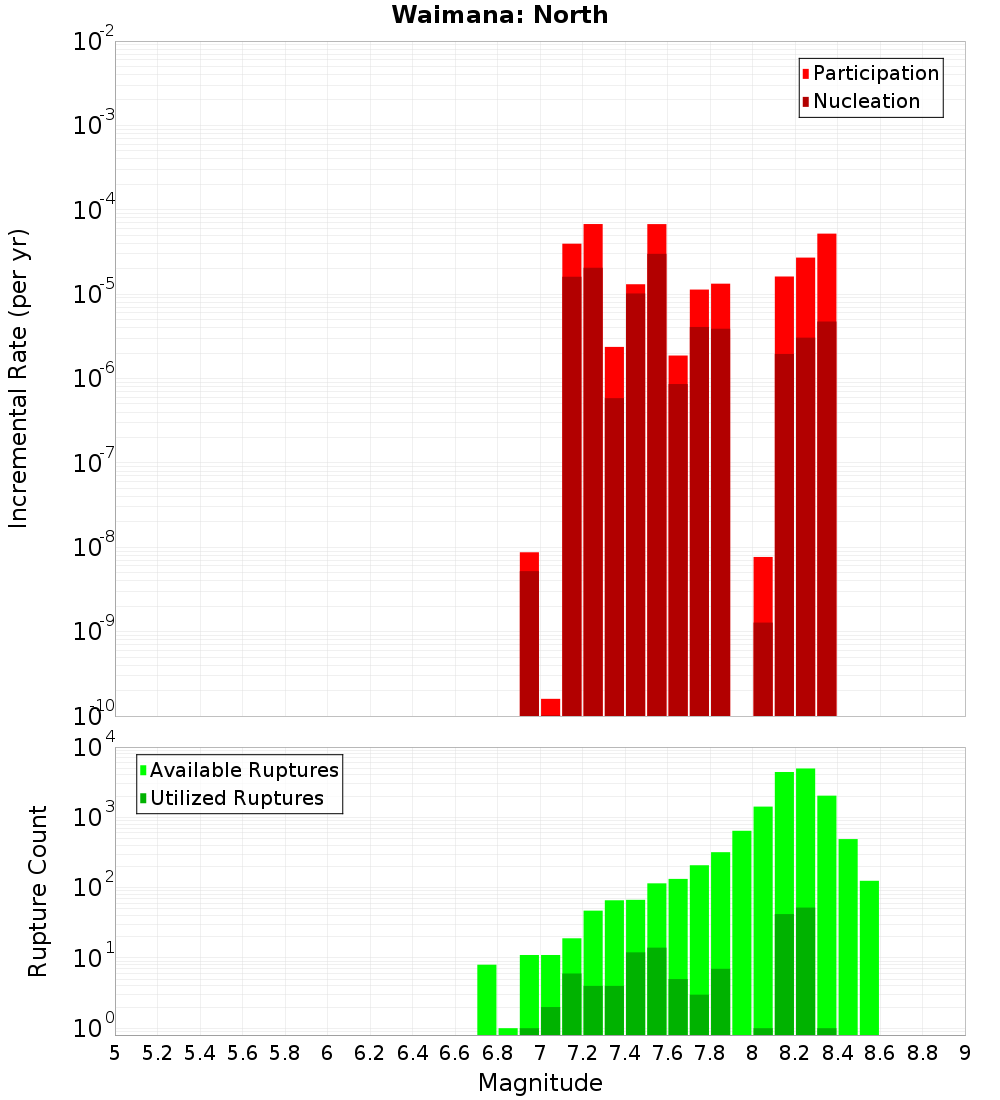 Waimana: North

Participation
Nucleation

Incremental Rate (per yr)

$10^{-2}$
$10^{-3}$
$10^{-4}$
$10^{-5}$
$10^{-6}$
$10^{-7}$
$10^{-8}$
$10^{-9}$
$10^{-10}$

Available Ruptures
Utilized Ruptures

Rupture Count

$10^{4}$
$10^{3}$
$10^{2}$
$10^{1}$
$10^{0}$

5 5.2 5.4 5.6 5.8 6 6.2 6.4 6.6 6.8 7 7.2 7.4 7.6 7.8 8 8.2 8.4 8.6 8.8 9

Magnitude